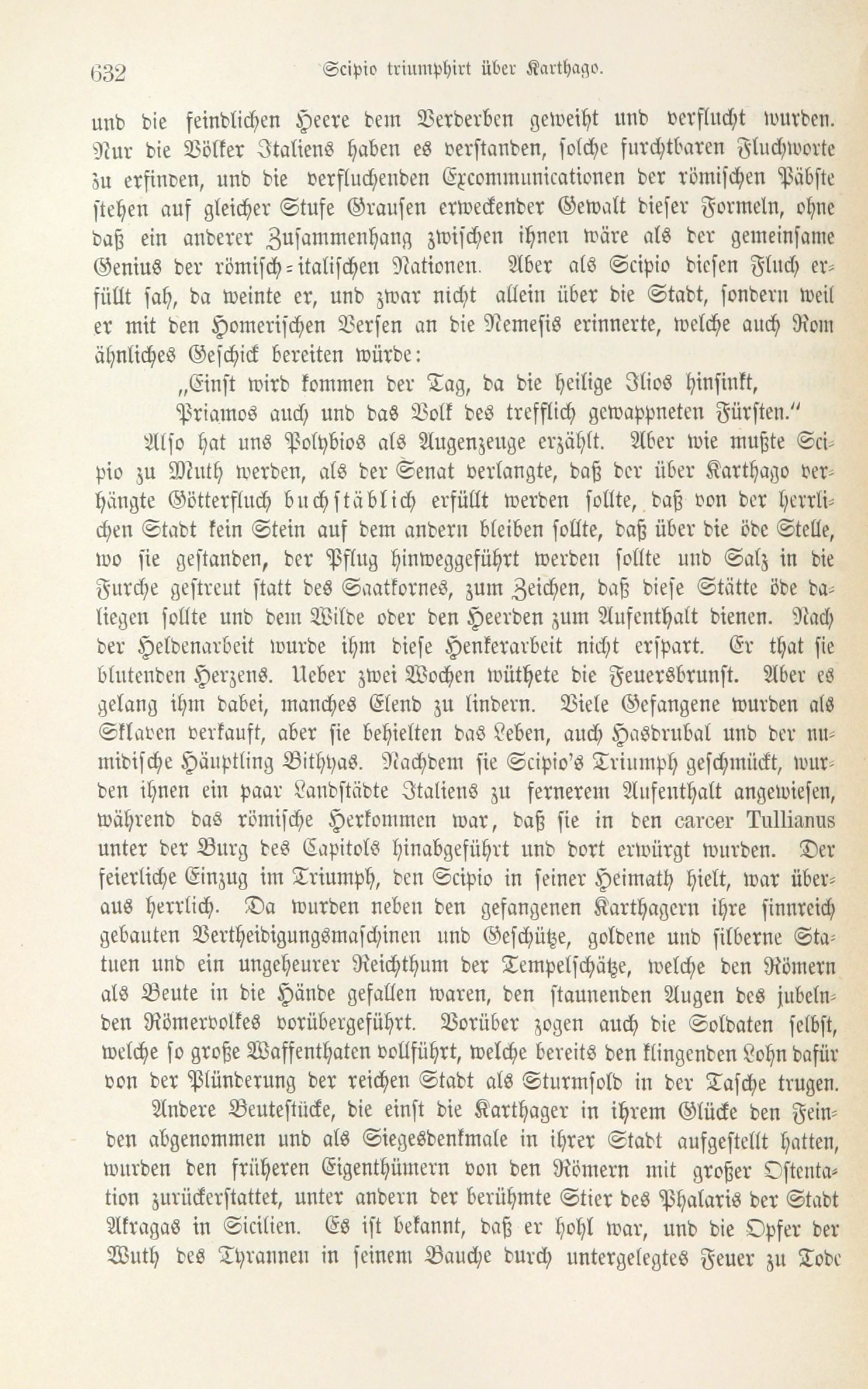 632 Scipio triumphirt über Karthago.

und die feindlichen Heere dem Verderben geweiht und verflucht wurden. Nur die Völker Italiens haben es verstanden, solche furchtbaren Fluchworte zu erfinden, und die verfluchenden Excommunicationen der römischen Päbste stehen auf gleicher Stufe Grausen erweckender Gewalt dieser Formeln, ohne daß ein anderer Zusammenhang zwischen ihnen wäre als der gemeinsame Genius der römisch-italischen Nationen. Aber als Scipio diesen Fluch erfüllt sah, da weinte er, und zwar nicht allein über die Stadt, sondern weil er mit den Homerischen Versen an die Nemesis erinnerte, welche auch Rom ähnliches Geschick bereiten würde:

„Einst wird kommen der Tag, da die heilige Ilios hinsinkt,
Priamos auch und das Volk des trefflich gewappneten Fürsten.“

Also hat uns Polybios als Augenzeuge erzählt. Aber wie mußte Scipio zu Muth werden, als der Senat verlangte, daß der über Karthago verhängte Götterfluch buchstäblich erfüllt werden sollte, daß von der herrlichen Stadt kein Stein auf dem andern bleiben sollte, daß über die öde Stelle, wo sie gestanden, der Pflug hinweggeführt werden sollte und Salz in die Furche gestreut statt des Saatkornes, zum Zeichen, daß diese Stätte öde daliegen sollte und dem Wilde oder den Heerden zum Aufenthalt dienen. Nach der Heldenarbeit wurde ihm diese Henkerarbeit nicht erspart. Er that sie blutenden Herzens. Ueber zwei Wochen wüthete die Feuersbrunst. Aber es gelang ihm dabei, manches Elend zu lindern. Viele Gefangene wurden als Sklaven verkauft, aber sie behielten das Leben, auch Hasdrubal und der numidische Häuptling Bithyas. Nachdem sie Scipio's Triumph geschmückt, wurden ihnen ein paar Landstädte Italiens zu fernerem Aufenthalt angewiesen, während das römische Herkommen war, daß sie in den carcer Tullianus unter der Burg des Capitols hinabgeführt und dort erwürgt wurden. Der feierliche Einzug im Triumph, den Scipio in seiner Heimath hielt, war überaus herrlich. Da wurden neben den gefangenen Karthagern ihre sinnreich gebauten Vertheidigungsmaschinen und Geschütze, goldene und silberne Statuen und ein ungeheurer Reichthum der Tempelschätze, welche den Römern als Beute in die Hände gefallen waren, den staunenden Augen des jubelnden Römervolkes vorübergeführt. Vorüber zogen auch die Soldaten selbst, welche so große Waffenthaten vollführt, welche bereits den klingenden Lohn dafür von der Plünderung der reichen Stadt als Sturmsold in der Tasche trugen.

Andere Beutestücke, die einst die Karthager in ihrem Glücke den Feinden abgenommen und als Siegesdenkmale in ihrer Stadt aufgestellt hatten, wurden den früheren Eigenthümern von den Römern mit großer Ostentation zurückerstattet, unter andern der berühmte Stier des Phalaris der Stadt Akragas in Sicilien. Es ist bekannt, daß er hohl war, und die Opfer der Wuth des Tyrannen in seinem Bauche durch untergelegtes Feuer zu Tode